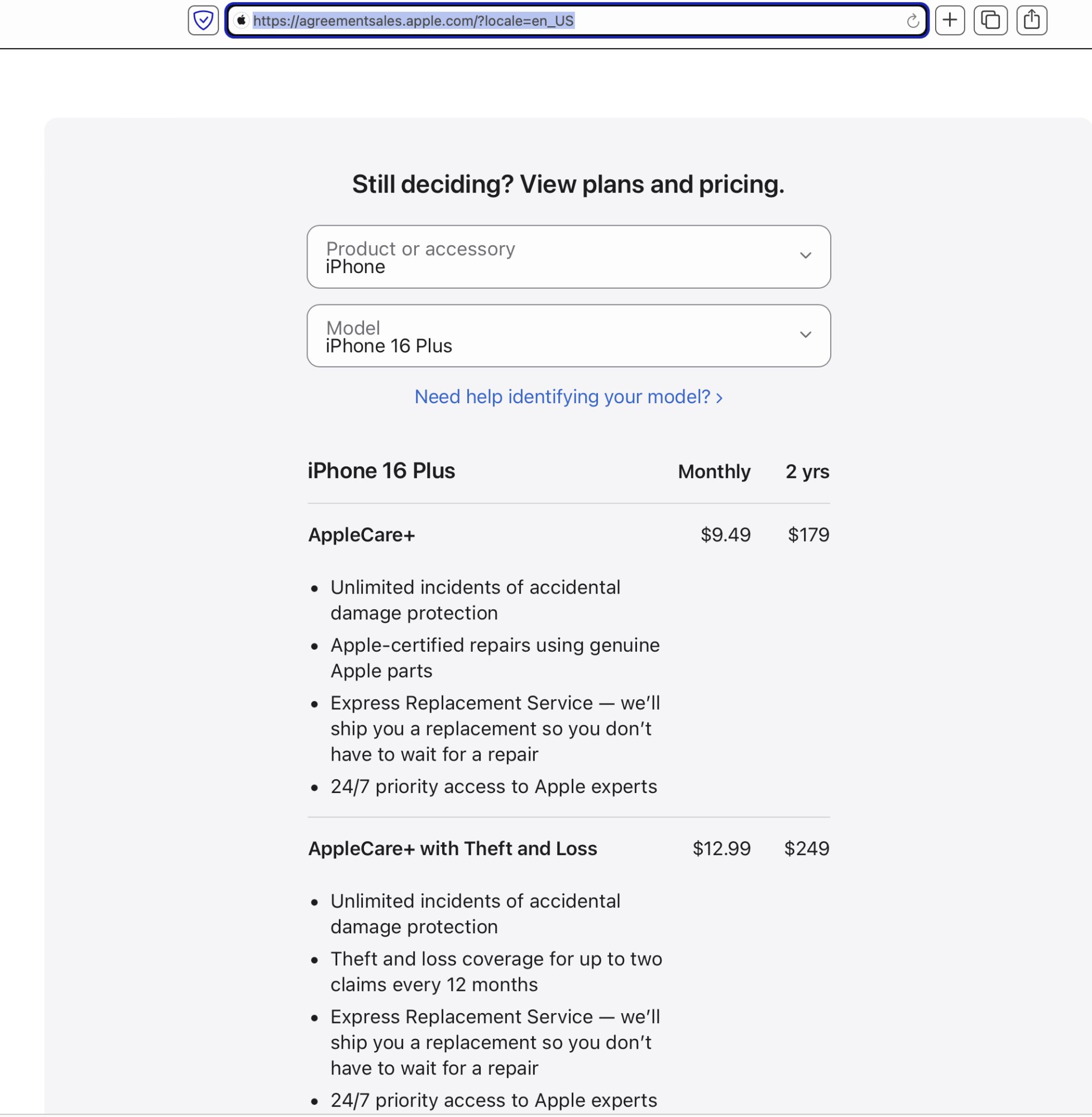 https://agreementsales.apple.com/?locale=en_US

Still deciding? View plans and pricing.

Product or accessory
iPhone

Model
iPhone 16 Plus

Need help identifying your model? ›

| iPhone 16 Plus | Monthly | 2 yrs |
|---|---|---|
| AppleCare+ | $9.49 | $179 |

- Unlimited incidents of accidental damage protection
- Apple-certified repairs using genuine Apple parts
- Express Replacement Service — we'll ship you a replacement so you don't have to wait for a repair
- 24/7 priority access to Apple experts

| AppleCare+ with Theft and Loss | $12.99 | $249 |
|---|---|---|

- Unlimited incidents of accidental damage protection
- Theft and loss coverage for up to two claims every 12 months
- Express Replacement Service — we'll ship you a replacement so you don't have to wait for a repair
- 24/7 priority access to Apple experts